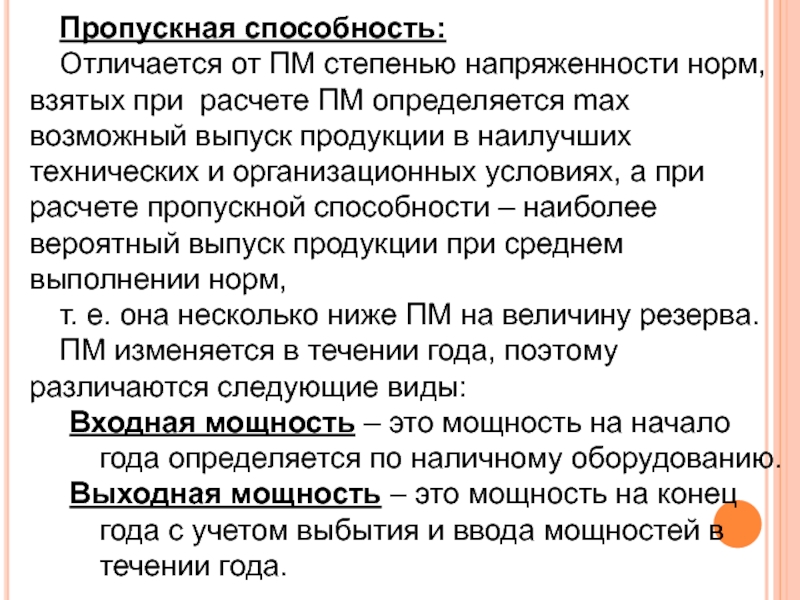 Пропускная способность:
Отличается от ПМ степенью напряженности норм, взятых при расчете ПМ определяется max возможный выпуск продукции в наилучших технических и организационных условиях, а при расчете пропускной способности – наиболее вероятный выпуск продукции при среднем выполнении норм,
т. е. она несколько ниже ПМ на величину резерва.
ПМ изменяется в течении года, поэтому различаются следующие виды:
Входная мощность – это мощность на начало года определяется по наличному оборудованию.
Выходная мощность – это мощность на конец года с учетом выбытия и ввода мощностей в течении года.